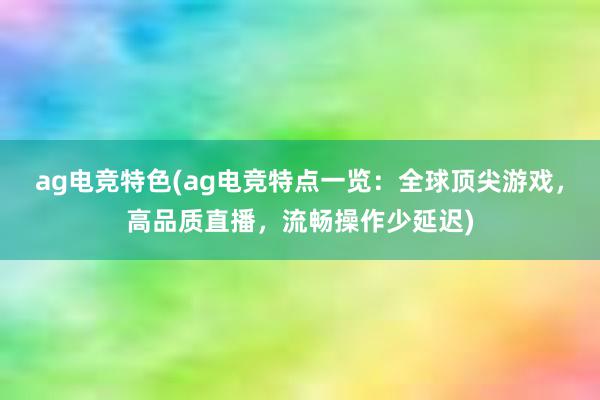 ag电竞特色(ag电竞特点一览：全球顶尖游戏，高品质直播，流畅操作少延迟)